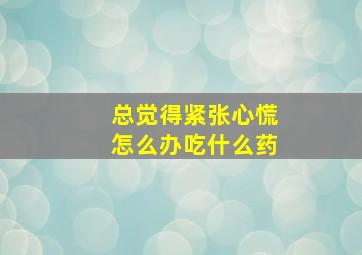 总觉得紧张心慌
怎么办吃什么药